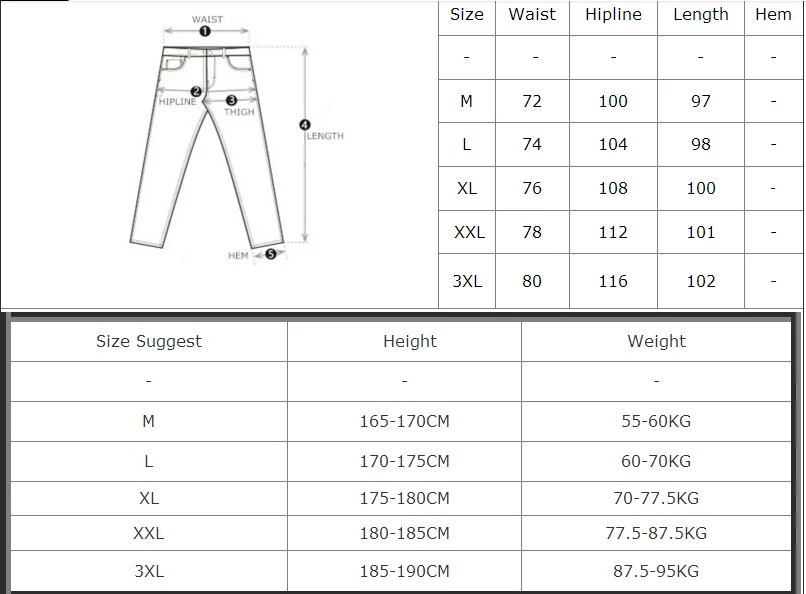 WAIST
1
2
HIPLINE
3
THIGH
4
LENGTH
HEM
5

| Size | Waist | Hipline | Length | Hem |
|---|---|---|---|---|
| - | - | - | - | - |
| M | 72 | 100 | 97 | - |
| L | 74 | 104 | 98 | - |
| XL | 76 | 108 | 100 | - |
| XXL | 78 | 112 | 101 | - |
| 3XL | 80 | 116 | 102 | - |

| Size Suggest | Height | Weight |
|---|---|---|
| - | - | - |
| M | 165-170CM | 55-60KG |
| L | 170-175CM | 60-70KG |
| XL | 175-180CM | 70-77.5KG |
| XXL | 180-185CM | 77.5-87.5KG |
| 3XL | 185-190CM | 87.5-95KG |